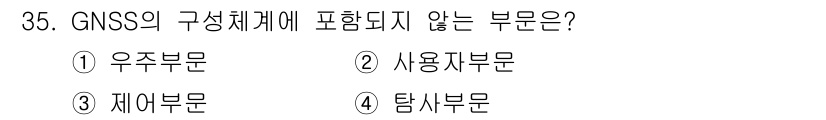 35. GNSS의 구성체계에 포함되지 않는 부문은?

① 우주부문 ② 사용자부문

③ 제어부문 ④ 탐사부문